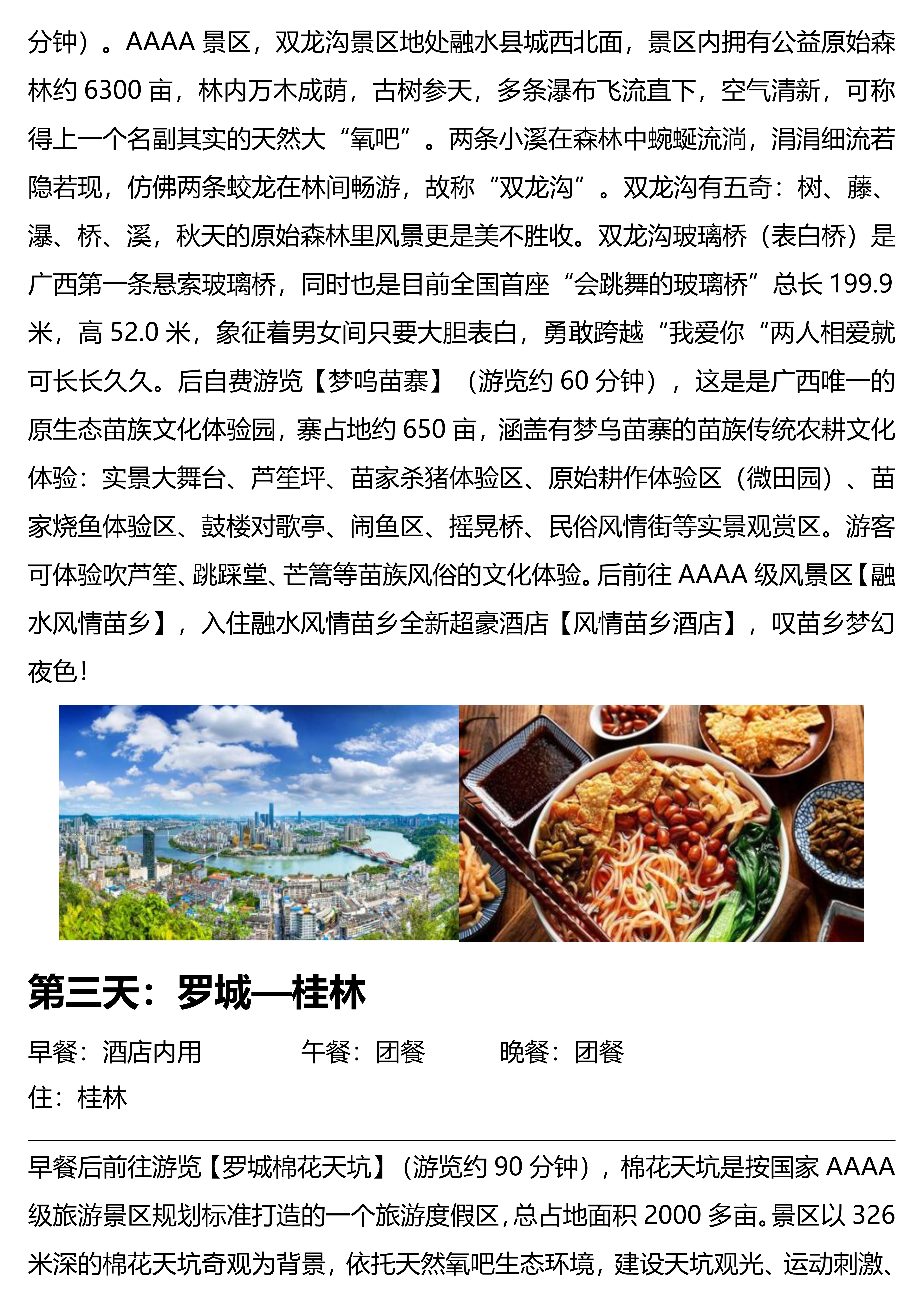 分钟）。AAAA 景区，双龙沟景区地处融水县城西北面，景区内拥有公益原始森林约 6300 亩，林内万木成荫，古树参天，多条瀑布飞流直下，空气清新，可称得上一个名副其实的天然大“氧吧”。两条小溪在森林中蜿蜒流淌，涓涓细流若隐若现，仿佛两条蛟龙在林间畅游，故称“双龙沟”。双龙沟有五奇：树、藤、瀑、桥、溪，秋天的原始森林里风景更是美不胜收。双龙沟玻璃桥（表白桥）是广西第一条悬索玻璃桥，同时也是目前全国首座“会跳舞的玻璃桥”总长 199.9 米，高 52.0 米，象征着男女间只要大胆表白，勇敢跨越“我爱你“两人相爱就可长长久久。后自费游览【梦呜苗寨】（游览约 60 分钟），这是是广西唯一的原生态苗族文化体验园，寨占地约 650 亩，涵盖有梦乌苗寨的苗族传统农耕文化体验：实景大舞台、芦笙坪、苗家杀猪体验区、原始耕作体验区（微田园）、苗家烧鱼体验区、鼓楼对歌亭、闹鱼区、摇晃桥、民俗风情街等实景观赏区。游客可体验吹芦笙、跳踩堂、芒篙等苗族风俗的文化体验。后前往 AAAA 级风景区【融水风情苗乡】，入住融水风情苗乡全新超豪酒店【风情苗乡酒店】，叹苗乡梦幻夜色！

第三天：罗城—桂林

早餐：酒店内用 午餐：团餐 晚餐：团餐
住：桂林

早餐后前往游览【罗城棉花天坑】（游览约 90 分钟），棉花天坑是按国家 AAAA 级旅游景区规划标准打造的一个旅游度假区，总占地面积 2000 多亩。景区以 326 米深的棉花天坑奇观为背景，依托天然氧吧生态环境，建设天坑观光、运动刺激、